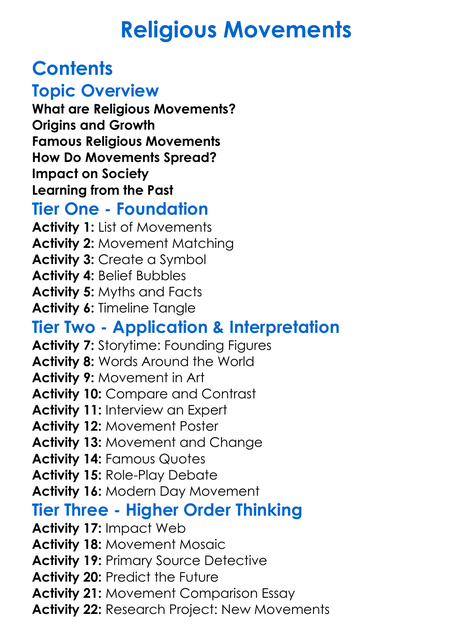 Religious Movements

Contents

Topic Overview

What are Religious Movements?
Origins and Growth
Famous Religious Movements
How Do Movements Spread?
Impact on Society
Learning from the Past

Tier One - Foundation

Activity 1: List of Movements
Activity 2: Movement Matching
Activity 3: Create a Symbol
Activity 4: Belief Bubbles
Activity 5: Myths and Facts
Activity 6: Timeline Tangle

Tier Two - Application & Interpretation

Activity 7: Storytime: Founding Figures
Activity 8: Words Around the World
Activity 9: Movement in Art
Activity 10: Compare and Contrast
Activity 11: Interview an Expert
Activity 12: Movement Poster
Activity 13: Movement and Change
Activity 14: Famous Quotes
Activity 15: Role-Play Debate
Activity 16: Modern Day Movement

Tier Three - Higher Order Thinking

Activity 17: Impact Web
Activity 18: Movement Mosaic
Activity 19: Primary Source Detective
Activity 20: Predict the Future
Activity 21: Movement Comparison Essay
Activity 22: Research Project: New Movements